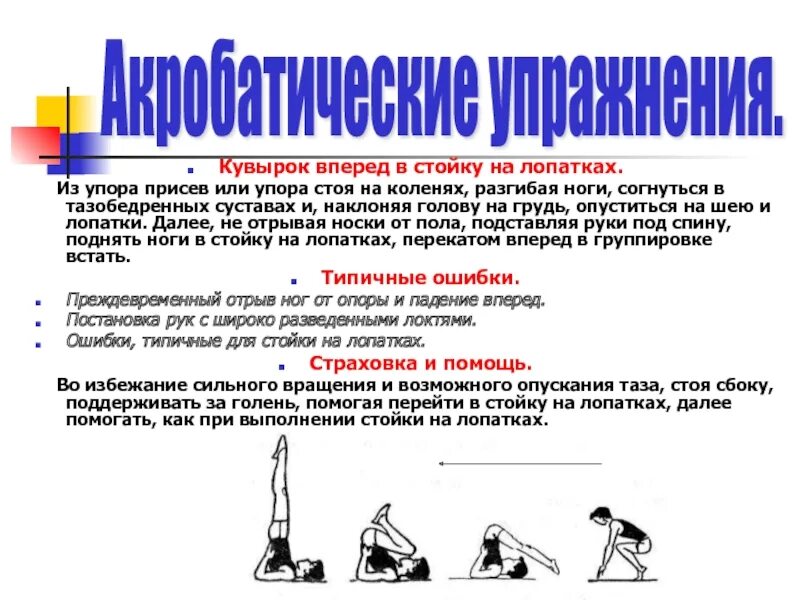 Акробатические упражнения.

Кувырок вперед в стойку на лопатках.

Из упора присев или упора стоя на коленях, разгибая ноги, согнуться в тазобедренных суставах и, наклоняя голову на грудь, опуститься на шею и лопатки. Далее, не отрывая носки от пола, подставляя руки под спину, поднять ноги в стойку на лопатках, перекатом вперед в группировке встать.

Типичные ошибки.

Преждевременный отрыв ног от опоры и падение вперед.

Постановка рук с широко разведенными локтями.

Ошибки, типичные для стойки на лопатках.

Страховка и помощь.

Во избежание сильного вращения и возможного опускания таза, стоя сбоку, поддерживать за голень, помогая перейти в стойку на лопатках, далее помогать, как при выполнении стойки на лопатках.